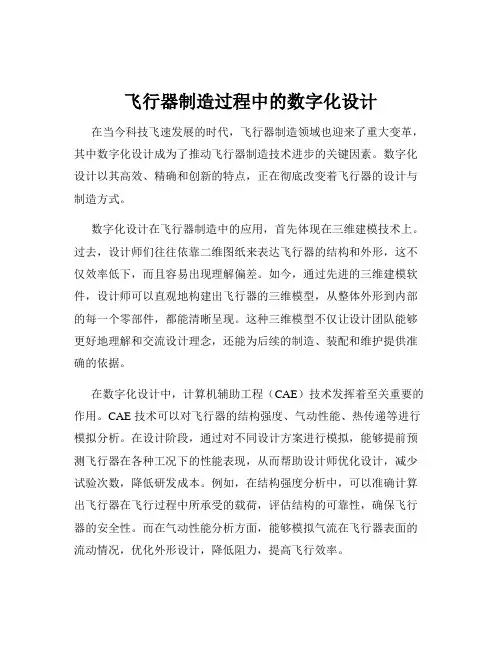 飞行器制造过程中的数字化设计

在当今科技飞速发展的时代，飞行器制造领域也迎来了重大变革，其中数字化设计成为了推动飞行器制造技术进步的关键因素。数字化设计以其高效、精确和创新的特点，正在彻底改变着飞行器的设计与制造方式。

数字化设计在飞行器制造中的应用，首先体现在三维建模技术上。过去，设计师们往往依靠二维图纸来表达飞行器的结构和外形，这不仅效率低下，而且容易出现理解偏差。如今，通过先进的三维建模软件，设计师可以直观地构建出飞行器的三维模型，从整体外形到内部的每一个零部件，都能清晰呈现。这种三维模型不仅让设计团队能够更好地理解和交流设计理念，还能为后续的制造、装配和维护提供准确的依据。

在数字化设计中，计算机辅助工程（CAE）技术发挥着至关重要的作用。CAE 技术可以对飞行器的结构强度、气动性能、热传递等进行模拟分析。在设计阶段，通过对不同设计方案进行模拟，能够提前预测飞行器在各种工况下的性能表现，从而帮助设计师优化设计，减少试验次数，降低研发成本。例如，在结构强度分析中，可以准确计算出飞行器在飞行过程中所承受的载荷，评估结构的可靠性，确保飞行器的安全性。而在气动性能分析方面，能够模拟气流在飞行器表面的流动情况，优化外形设计，降低阻力，提高飞行效率。